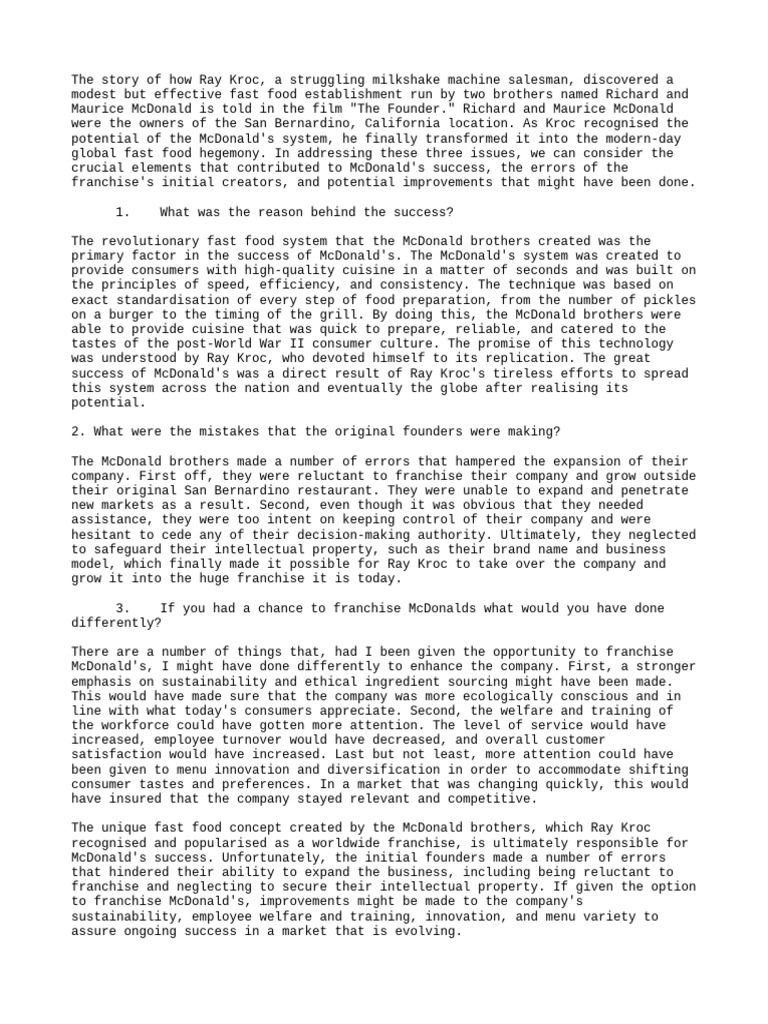 The story of how Ray Kroc, a struggling milkshake machine salesman, discovered a modest but effective fast food establishment run by two brothers named Richard and Maurice McDonald is told in the film "The Founder." Richard and Maurice McDonald were the owners of the San Bernardino, California location. As Kroc recognised the potential of the McDonald's system, he finally transformed it into the modern-day global fast food hegemony. In addressing these three issues, we can consider the crucial elements that contributed to McDonald's success, the errors of the franchise's initial creators, and potential improvements that might have been done.

1. What was the reason behind the success?

The revolutionary fast food system that the McDonald brothers created was the primary factor in the success of McDonald's. The McDonald's system was created to provide consumers with high-quality cuisine in a matter of seconds and was built on the principles of speed, efficiency, and consistency. The technique was based on exact standardisation of every step of food preparation, from the number of pickles on a burger to the timing of the grill. By doing this, the McDonald brothers were able to provide cuisine that was quick to prepare, reliable, and catered to the tastes of the post-World War II consumer culture. The promise of this technology was understood by Ray Kroc, who devoted himself to its replication. The great success of McDonald's was a direct result of Ray Kroc's tireless efforts to spread this system across the nation and eventually the globe after realising its potential.

2. What were the mistakes that the original founders were making?

The McDonald brothers made a number of errors that hampered the expansion of their company. First off, they were reluctant to franchise their company and grow outside their original San Bernardino restaurant. They were unable to expand and penetrate new markets as a result. Second, even though it was obvious that they needed assistance, they were too intent on keeping control of their company and were hesitant to cede any of their decision-making authority. Ultimately, they neglected to safeguard their intellectual property, such as their brand name and business model, which finally made it possible for Ray Kroc to take over the company and grow it into the huge franchise it is today.

3. If you had a chance to franchise McDonalds what would you have done differently?

There are a number of things that, had I been given the opportunity to franchise McDonald's, I might have done differently to enhance the company. First, a stronger emphasis on sustainability and ethical ingredient sourcing might have been made. This would have made sure that the company was more ecologically conscious and in line with what today's consumers appreciate. Second, the welfare and training of the workforce could have gotten more attention. The level of service would have increased, employee turnover would have decreased, and overall customer satisfaction would have increased. Last but not least, more attention could have been given to menu innovation and diversification in order to accommodate shifting consumer tastes and preferences. In a market that was changing quickly, this would have insured that the company stayed relevant and competitive.

The unique fast food concept created by the McDonald brothers, which Ray Kroc recognised and popularised as a worldwide franchise, is ultimately responsible for McDonald's success. Unfortunately, the initial founders made a number of errors that hindered their ability to expand the business, including being reluctant to franchise and neglecting to secure their intellectual property. If given the option to franchise McDonald's, improvements might be made to the company's sustainability, employee welfare and training, innovation, and menu variety to assure ongoing success in a market that is evolving.